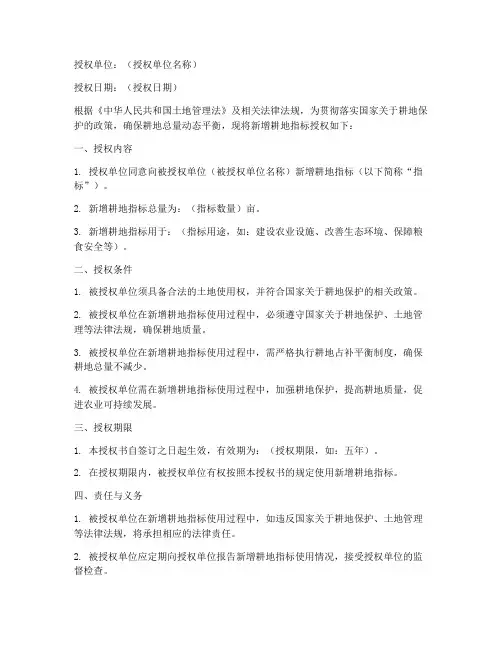 授权单位：（授权单位名称）

授权日期：（授权日期）

根据《中华人民共和国土地管理法》及相关法律法规，为贯彻落实国家关于耕地保护的政策，确保耕地总量动态平衡，现将新增耕地指标授权如下：

一、授权内容

1. 授权单位同意向被授权单位（被授权单位名称）新增耕地指标（以下简称“指标”）。

2. 新增耕地指标总量为：（指标数量）亩。

3. 新增耕地指标用于：（指标用途，如：建设农业设施、改善生态环境、保障粮食安全等）。

二、授权条件

1. 被授权单位须具备合法的土地使用权，并符合国家关于耕地保护的相关政策。

2. 被授权单位在新增耕地指标使用过程中，必须遵守国家关于耕地保护、土地管理等法律法规，确保耕地质量。

3. 被授权单位在新增耕地指标使用过程中，需严格执行耕地占补平衡制度，确保耕地总量不减少。

4. 被授权单位需在新增耕地指标使用过程中，加强耕地保护，提高耕地质量，促进农业可持续发展。

三、授权期限

1. 本授权书自签订之日起生效，有效期为：（授权期限，如：五年）。

2. 在授权期限内，被授权单位有权按照本授权书的规定使用新增耕地指标。

四、责任与义务

1. 被授权单位在新增耕地指标使用过程中，如违反国家关于耕地保护、土地管理等法律法规，将承担相应的法律责任。

2. 被授权单位应定期向授权单位报告新增耕地指标使用情况，接受授权单位的监督检查。